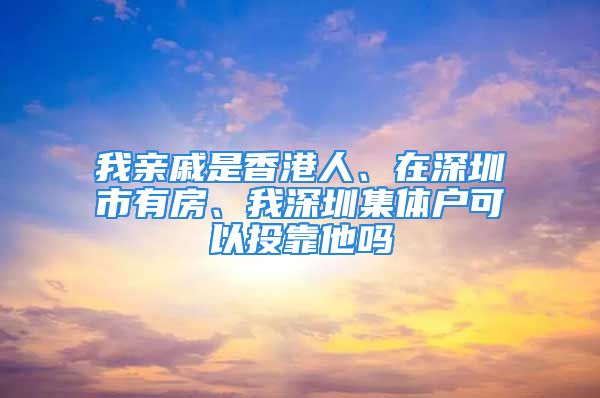 我亲戚是香港人、在深圳市有房、我深圳集体户可以投靠他吗